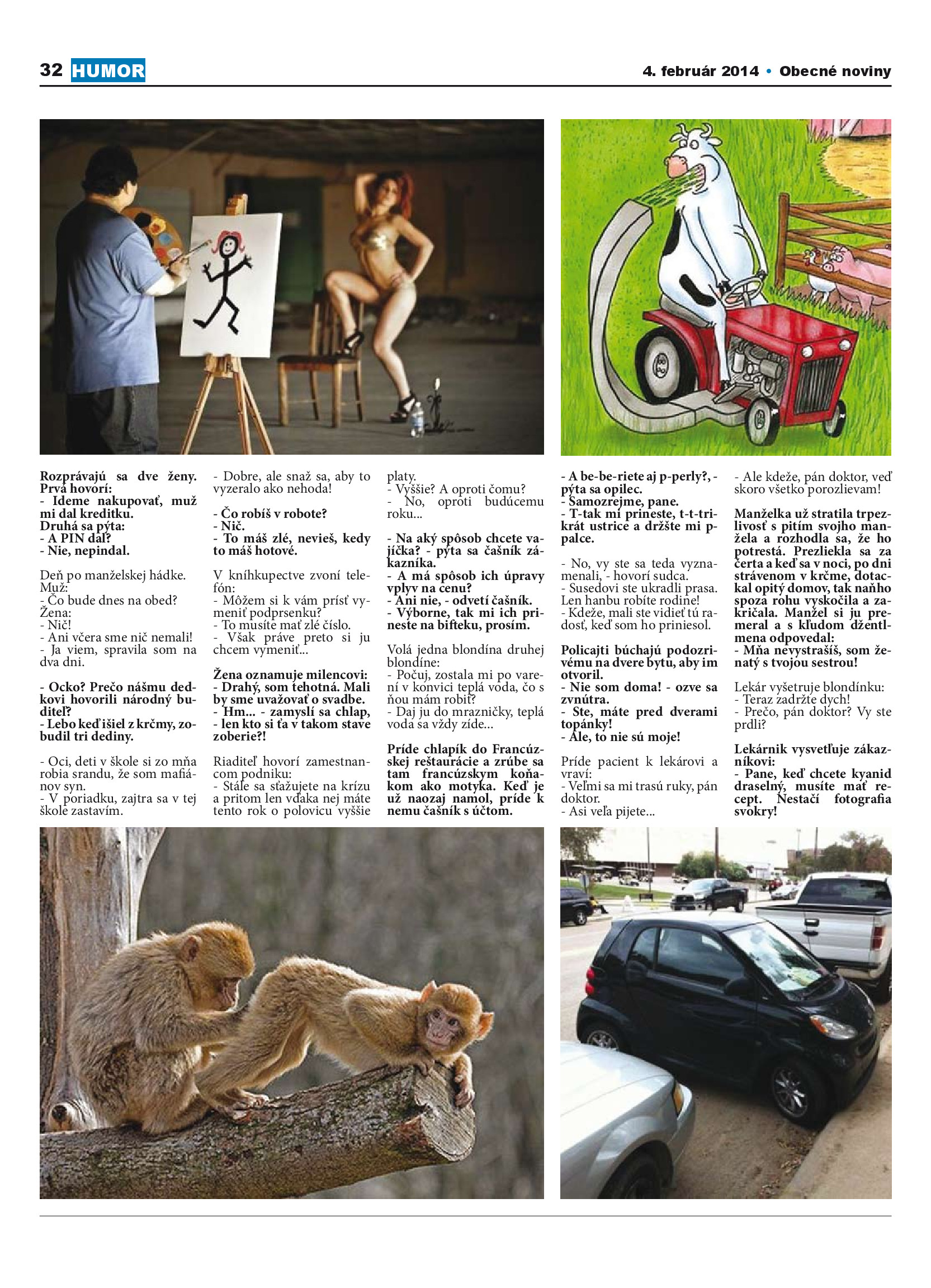 32 HUMOR

4. február 2014 • Obecné noviny

Rozprávajú sa dve ženy. Prvá hovorí:
- Ideme nakupovať, muž mi dal kreditku.
Druhá sa pýta:
- A PIN dal?
- Nie, nepindal.

Deň po manželskej hádke. Muž:
- Čo bude dnes na obed?
Žena:
- Nič!
- Ani včera sme nič nemali!
- Ja viem, spravila som na dva dni.

- Ocko? Prečo nášmu dedkovi hovorili národný buditeľ?
- Lebo keď išiel z krčmy, zobudil tri dediny.

- Oci, deti v škole si zo mňa robia srandu, že som mafiánov syn.
- V poriadku, zajtra sa v tej škole zastavím.

- Dobre, ale snaž sa, aby to vyzeralo ako nehoda!

- Čo robíš v robote?
- Nič.
- To máš zlé, nevieš, kedy to máš hotové.

V kníhkupectve zvoní telefón:
- Môžem si k vám prísť vymeniť podprsenku?
- To musíte mať zlé číslo.
- Však práve preto si ju chcem vymeniť...

Žena oznamuje milencovi:
- Drahý, som tehotná. Mali by sme uvažovať o svadbe.
- Hm... - zamyslí sa chlap, - len kto si ťa v takom stave zoberie?!

Riaditeľ hovorí zamestnancom podniku:
- Stále sa sťažujete na krízu a pritom len vďaka nej máte tento rok o polovicu vyššie platy.
- Vyššie? A oproti čomu?
- No, oproti budúcemu roku...

- Na aký spôsob chcete vajíčka? - pýta sa čašník zákazníka.
- A má spôsob ich úpravy vplyv na cenu?
- Ani nie, - odvetí čašník.
- Výborne, tak mi ich prineste na bifteku, prosím.

Volá jedna blondína druhej blondíne:
- Počuj, zostala mi po varení v konvici teplá voda, čo s ňou mám robiť?
- Daj ju do mrazničky, teplá voda sa vždy zíde...

Príde chlapík do Francúzskej reštaurácie a zrúbe sa tam francúzskym koňakom ako motyka. Keď je už naozaj namol, príde k nemu čašník s účtom.

- A be-be-riete aj p-perly?, - pýta sa opilec.
- Samozrejme, pane.
- T-tak mi prineste, t-t-trikrát ustrice a držte mi p-palce.

- No, vy ste sa teda vyznamenali, - hovorí sudca.
- Susedovi ste ukradli prasa. Len hanbu robíte rodine!
- Kdeže, mali ste vidieť tú radosť, keď som ho priniesol.

Policajti búchajú podozrivému na dvere bytu, aby im otvoril.
- Nie som doma! - ozve sa zvnútra.
- Ste, máte pred dverami topánky!
- Ale, to nie sú moje!

Príde pacient k lekárovi a vraví:
- Veľmi sa mi trasú ruky, pán doktor.
- Asi veľa pijete...

- Ale kdeže, pán doktor, veď skoro všetko porozlievam!

Manželka už stratila trpezlivosť s pitím svojho manžela a rozhodla sa, že ho potrestá. Prezliekla sa za čerta a keď sa v noci, po dni strávenom v krčme, dotackal opitý domov, tak naňho spoza rohu vyskočila a zakričala. Manžel si ju premeral a s kľudom džentlmena odpovedal:
- Mňa nevystrašíš, som ženatý s tvojou sestrou!

Lekár vyšetruje blondínku:
- Teraz zadržte dych!
- Prečo, pán doktor? Vy ste prdli?

Lekárnik vysvetľuje zákazníkovi:
- Pane, keď chcete kyanid draselný, musíte mať recept. Nestačí fotografia svokry!